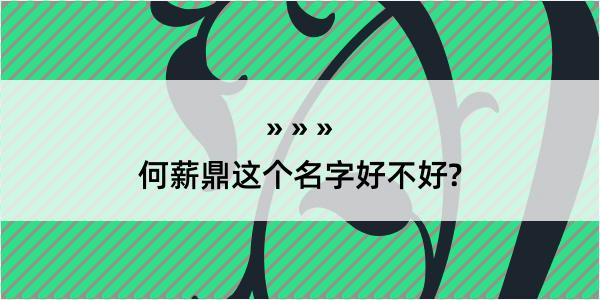 » » »

何薪鼎这个名字好不好?